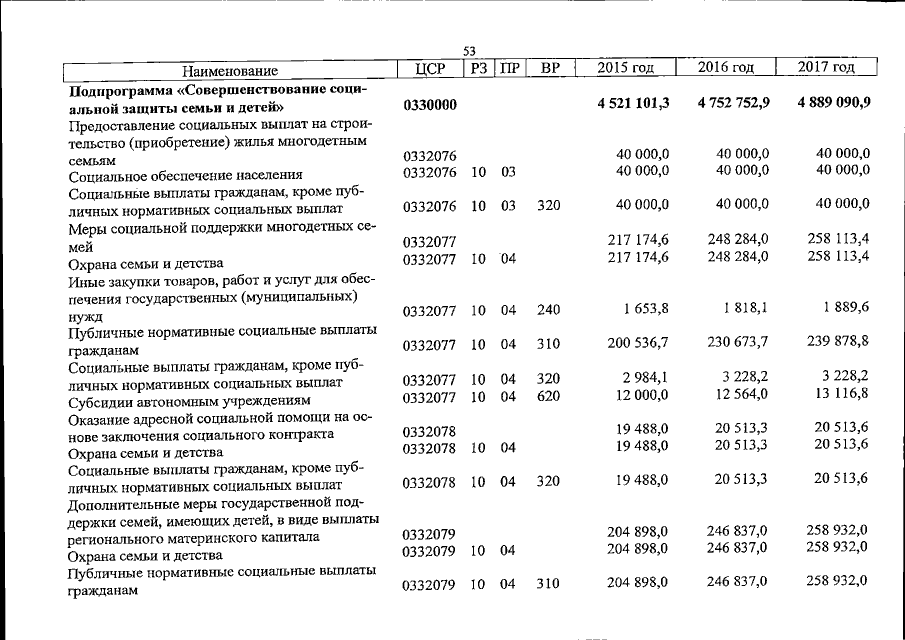 53

| Наименование | ЦСР | РЗ | ПР | ВР | 2015 год | 2016 год | 2017 год |
|---|---|---|---|---|---|---|---|
| **Подпрограмма «Совершенствование социальной защиты семьи и детей»** | **0330000** | | | | **4 521 101,3** | **4 752 752,9** | **4 889 090,9** |
| Предоставление социальных выплат на строительство (приобретение) жилья многодетным семьям | 0332076 | | | | 40 000,0 | 40 000,0 | 40 000,0 |
| Социальное обеспечение населения | 0332076 | 10 | 03 | | 40 000,0 | 40 000,0 | 40 000,0 |
| Социальные выплаты гражданам, кроме публичных нормативных социальных выплат | 0332076 | 10 | 03 | 320 | 40 000,0 | 40 000,0 | 40 000,0 |
| Меры социальной поддержки многодетных семей | 0332077 | | | | 217 174,6 | 248 284,0 | 258 113,4 |
| Охрана семьи и детства | 0332077 | 10 | 04 | | 217 174,6 | 248 284,0 | 258 113,4 |
| Иные закупки товаров, работ и услуг для обеспечения государственных (муниципальных) нужд | 0332077 | 10 | 04 | 240 | 1 653,8 | 1 818,1 | 1 889,6 |
| Публичные нормативные социальные выплаты гражданам | 0332077 | 10 | 04 | 310 | 200 536,7 | 230 673,7 | 239 878,8 |
| Социальные выплаты гражданам, кроме публичных нормативных социальных выплат | 0332077 | 10 | 04 | 320 | 2 984,1 | 3 228,2 | 3 228,2 |
| Субсидии автономным учреждениям | 0332077 | 10 | 04 | 620 | 12 000,0 | 12 564,0 | 13 116,8 |
| Оказание адресной социальной помощи на основе заключения социального контракта | 0332078 | | | | 19 488,0 | 20 513,3 | 20 513,6 |
| Охрана семьи и детства | 0332078 | 10 | 04 | | 19 488,0 | 20 513,3 | 20 513,6 |
| Социальные выплаты гражданам, кроме публичных нормативных социальных выплат | 0332078 | 10 | 04 | 320 | 19 488,0 | 20 513,3 | 20 513,6 |
| Дополнительные меры государственной поддержки семей, имеющих детей, в виде выплаты регионального материнского капитала | 0332079 | | | | 204 898,0 | 246 837,0 | 258 932,0 |
| Охрана семьи и детства | 0332079 | 10 | 04 | | 204 898,0 | 246 837,0 | 258 932,0 |
| Публичные нормативные социальные выплаты гражданам | 0332079 | 10 | 04 | 310 | 204 898,0 | 246 837,0 | 258 932,0 |